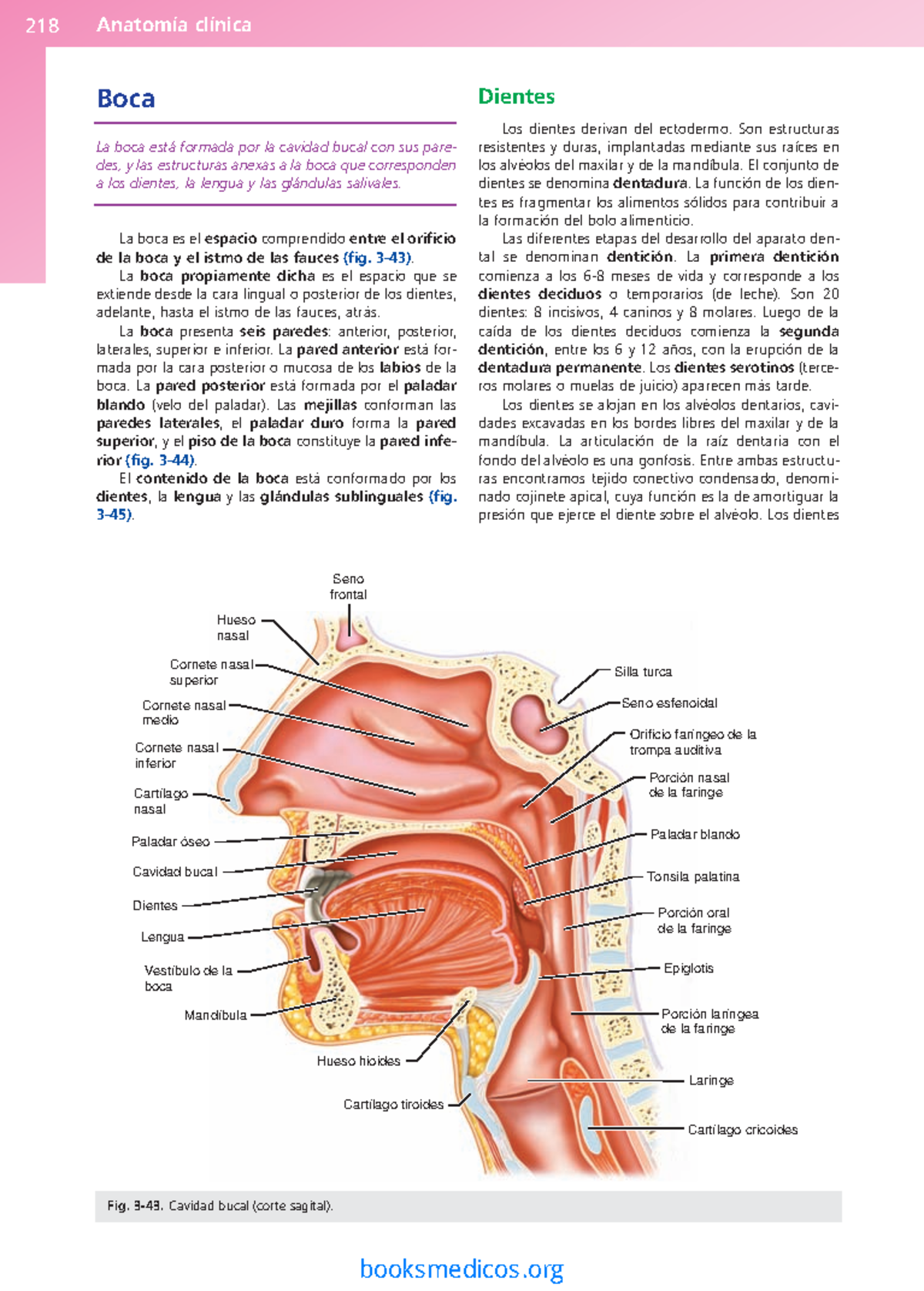 218 Anatomía clínica

Boca

La boca está formada por la cavidad bucal con sus paredes, y las estructuras anexas a la boca que corresponden a los dientes, la lengua y las glándulas salivales.

La boca es el espacio comprendido entre el orificio de la boca y el istmo de las fauces (fig. 3-43).

La boca propiamente dicha es el espacio que se extiende desde la cara lingual o posterior de los dientes, adelante, hasta el istmo de las fauces, atrás.

La boca presenta seis paredes: anterior, posterior, laterales, superior e inferior. La pared anterior está formada por la cara posterior o mucosa de los labios de la boca. La pared posterior está formada por el paladar blando (velo del paladar). Las mejillas conforman las paredes laterales, el paladar duro forma la pared superior, y el piso de la boca constituye la pared inferior (fig. 3-44).

El contenido de la boca está conformado por los dientes, la lengua y las glándulas sublinguales (fig. 3-45).

Dientes

Los dientes derivan del ectodermo. Son estructuras resistentes y duras, implantadas mediante sus raíces en los alvéolos del maxilar y de la mandíbula. El conjunto de dientes se denomina dentadura. La función de los dientes es fragmentar los alimentos sólidos para contribuir a la formación del bolo alimenticio.

Las diferentes etapas del desarrollo del aparato dental se denominan dentición. La primera dentición comienza a los 6-8 meses de vida y corresponde a los dientes deciduos o temporarios (de leche). Son 20 dientes: 8 incisivos, 4 caninos y 8 molares. Luego de la caída de los dientes deciduos comienza la segunda dentición, entre los 6 y 12 años, con la erupción de la dentadura permanente. Los dientes serotinos (terceros molares o muelas de juicio) aparecen más tarde.

Los dientes se alojan en los alvéolos dentarios, cavidades excavadas en los bordes libres del maxilar y de la mandíbula. La articulación de la raíz dentaria con el fondo del alvéolo es una gonfosis. Entre ambas estructuras encontramos tejido conectivo condensado, denominado cojinete apical, cuya función es la de amortiguar la presión que ejerce el diente sobre el alvéolo. Los dientes

Seno frontal
Hueso nasal
Cornete nasal superior
Cornete nasal medio
Cornete nasal inferior
Cartílago nasal
Paladar óseo
Cavidad bucal
Dientes
Lengua
Vestíbulo de la boca
Mandíbula
Hueso hioides
Cartílago tiroides
Silla turca
Seno esfenoidal
Orificio faríngeo de la trompa auditiva
Porción nasal de la faringe
Paladar blando
Tonsila palatina
Porción oral de la faringe
Epiglotis
Porción laríngea de la faringe
Laringe
Cartílago cricoides

Fig. 3-43. Cavidad bucal (corte sagital).

booksmedicos.org